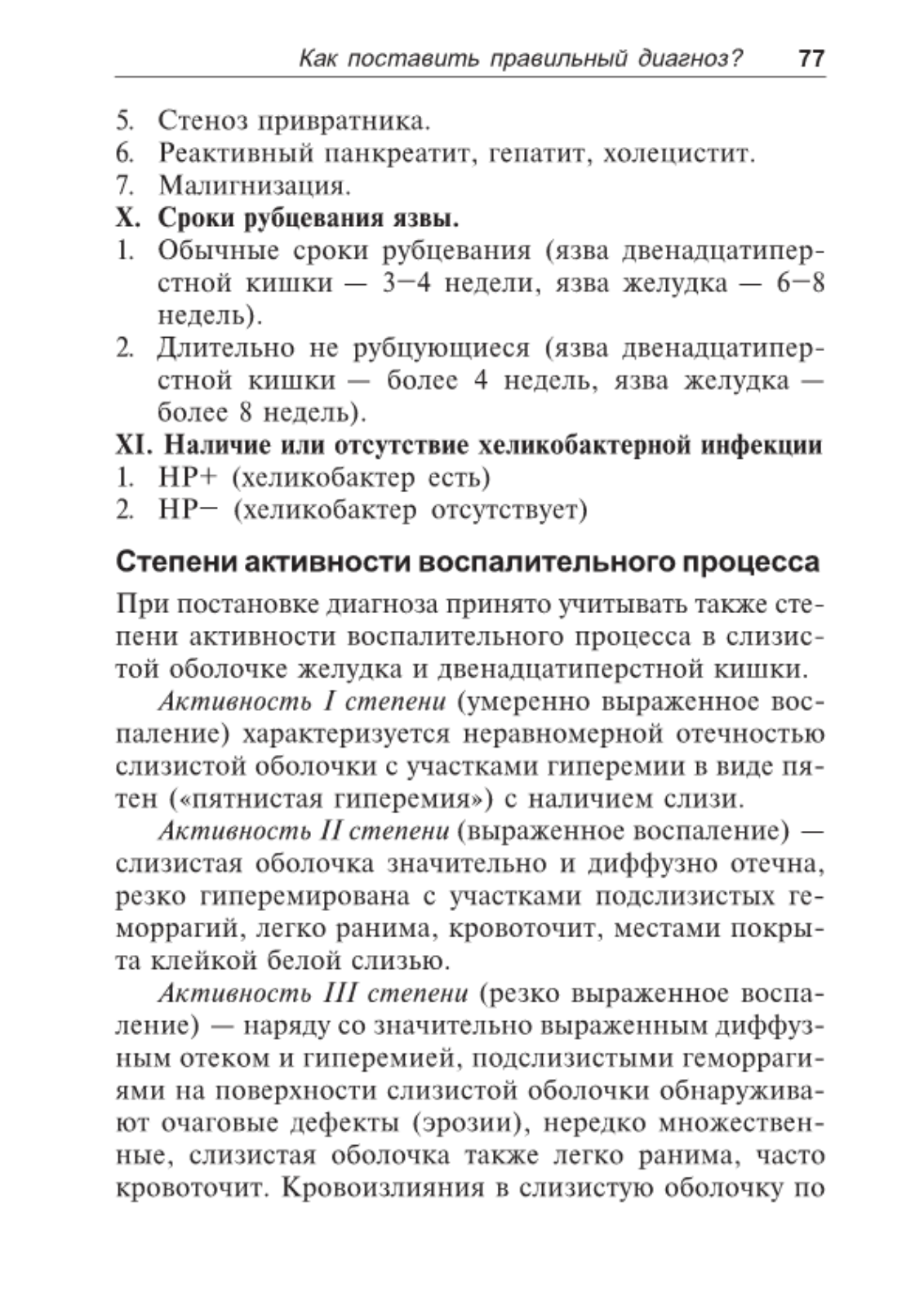 Как поставить правильный диагноз? 77

5. Стеноз привратника.
6. Реактивный панкреатит, гепатит, холецистит.
7. Малигнизация.
X. Сроки рубцевания язвы.
1. Обычные сроки рубцевания (язва двенадцатиперстной кишки — 3–4 недели, язва желудка — 6–8 недель).
2. Длительно не рубцующиеся (язва двенадцатиперстной кишки — более 4 недель, язва желудка — более 8 недель).
XI. Наличие или отсутствие хеликобактерной инфекции
1. HP+ (хеликобактер есть)
2. HP– (хеликобактер отсутствует)

Степени активности воспалительного процесса

При постановке диагноза принято учитывать также степени активности воспалительного процесса в слизистой оболочке желудка и двенадцатиперстной кишки.

Активность I степени (умеренно выраженное воспаление) характеризуется неравномерной отечностью слизистой оболочки с участками гиперемии в виде пятен («пятнистая гиперемия») с наличием слизи.

Активность II степени (выраженное воспаление) — слизистая оболочка значительно и диффузно отечна, резко гиперемирована с участками подслизистых геморрагий, легко ранима, кровоточит, местами покрыта клейкой белой слизью.

Активность III степени (резко выраженное воспаление) — наряду со значительно выраженным диффузным отеком и гиперемией, подслизистыми геморрагиями на поверхности слизистой оболочки обнаруживают очаговые дефекты (эрозии), нередко множественные, слизистая оболочка также легко ранима, часто кровоточит. Кровоизлияния в слизистую оболочку по